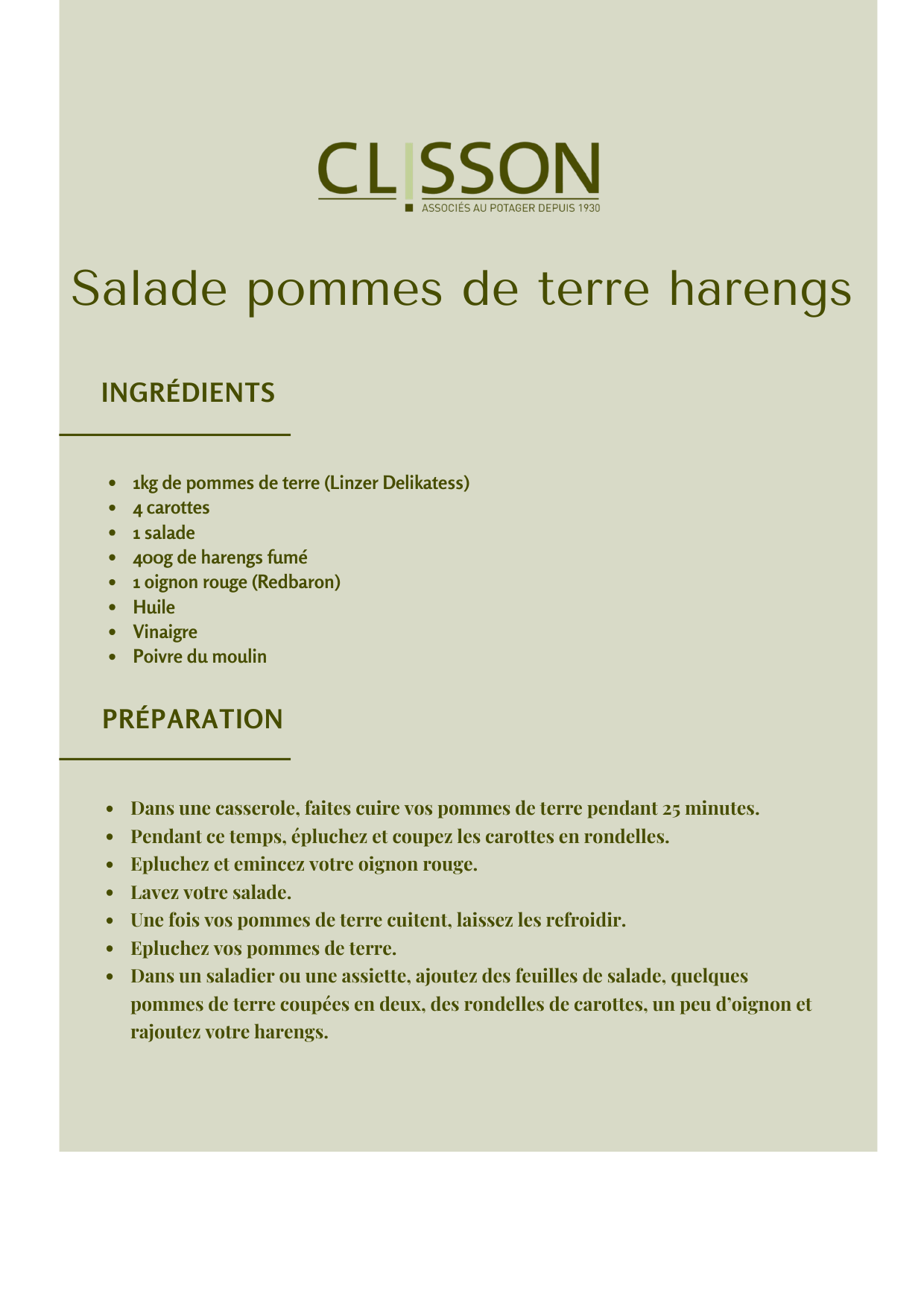 CLISSON
ASSOCIÉS AU POTAGER DEPUIS 1930

Salade pommes de terre harengs

INGRÉDIENTS

- 1kg de pommes de terre (Linzer Delikatess)
- 4 carottes
- 1 salade
- 400g de harengs fumé
- 1 oignon rouge (Redbaron)
- Huile
- Vinaigre
- Poivre du moulin

PRÉPARATION

- Dans une casserole, faites cuire vos pommes de terre pendant 25 minutes.
- Pendant ce temps, épluchez et coupez les carottes en rondelles.
- Epluchez et emincez votre oignon rouge.
- Lavez votre salade.
- Une fois vos pommes de terre cuitent, laissez les refroidir.
- Epluchez vos pommes de terre.
- Dans un saladier ou une assiette, ajoutez des feuilles de salade, quelques pommes de terre coupées en deux, des rondelles de carottes, un peu d'oignon et rajoutez votre harengs.